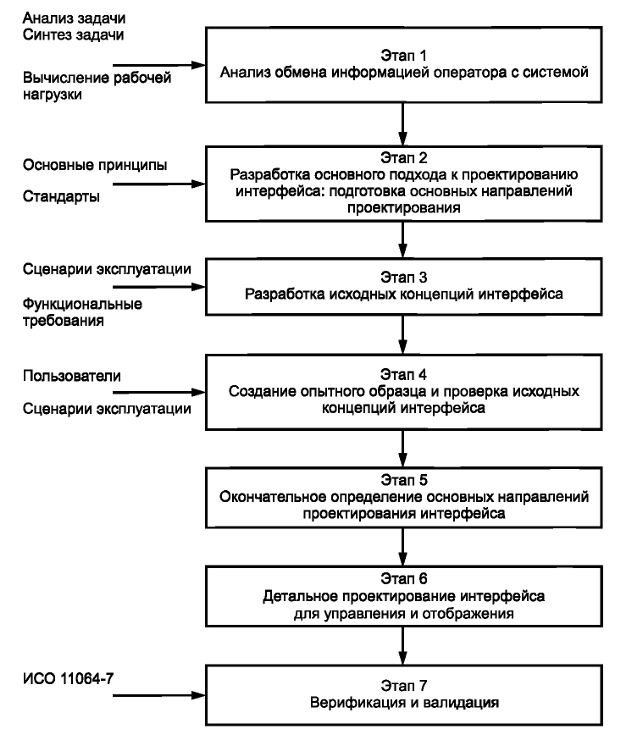 Анализ задачи
Синтез задачи

Вычисление рабочей нагрузки

Этап 1
Анализ обмена информацией оператора с системой

Основные принципы

Стандарты

Этап 2
Разработка основного подхода к проектированию интерфейса: подготовка основных направлений проектирования

Сценарии эксплуатации

Функциональные требования

Этап 3
Разработка исходных концепций интерфейса

Пользователи

Сценарии эксплуатации

Этап 4
Создание опытного образца и проверка исходных концепций интерфейса

Этап 5
Окончательное определение основных направлений проектирования интерфейса

Этап 6
Детальное проектирование интерфейса для управления и отображения

ИСО 11064-7

Этап 7
Верификация и валидация